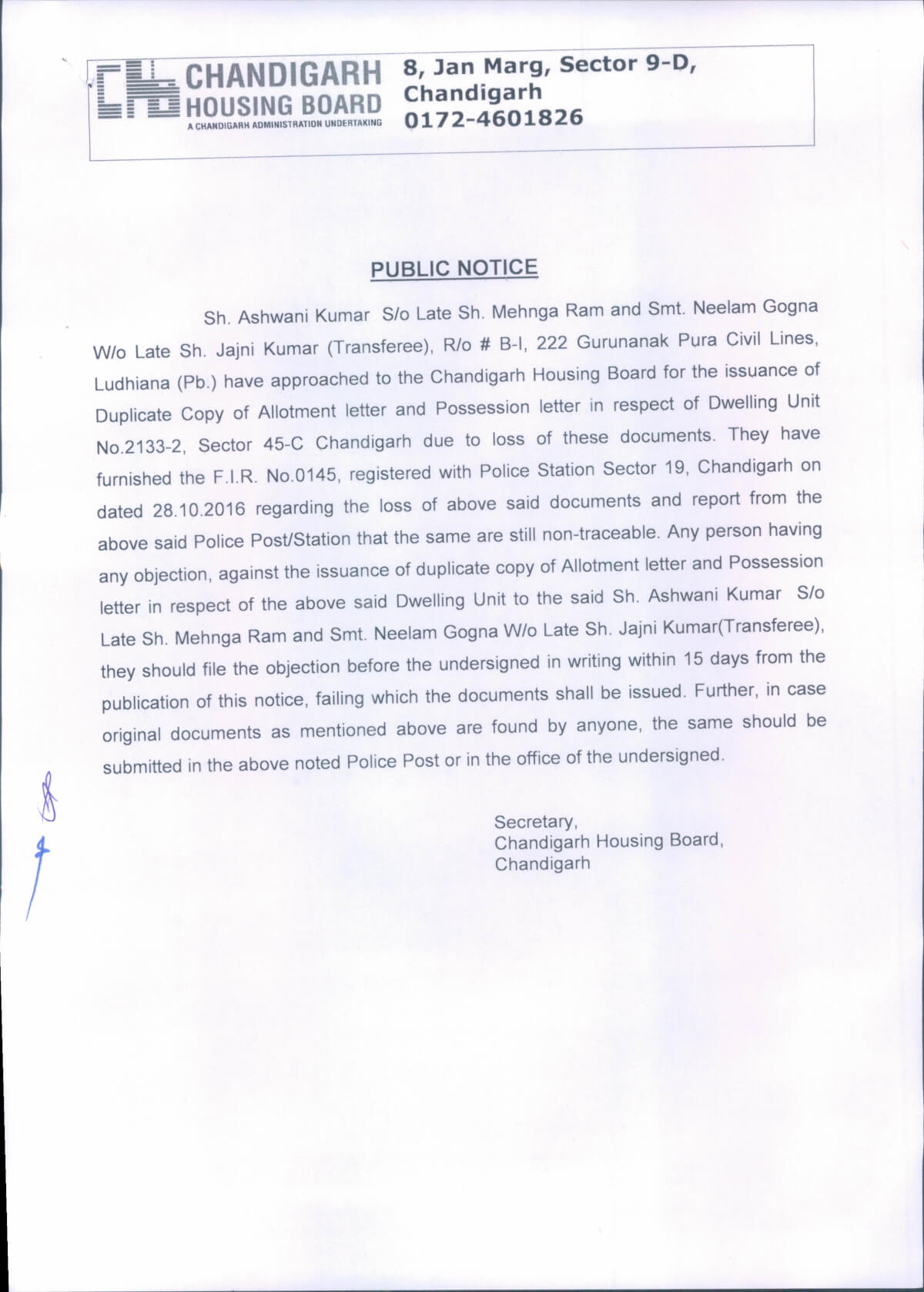 CHANDIGARH HOUSING BOARD
A CHANDIGARH ADMINISTRATION UNDERTAKING

8, Jan Marg, Sector 9-D, Chandigarh
0172-4601826

PUBLIC NOTICE

Sh. Ashwani Kumar S/o Late Sh. Mehnga Ram and Smt. Neelam Gogna W/o Late Sh. Jajni Kumar (Transferee), R/o # B-I, 222 Gurunanak Pura Civil Lines, Ludhiana (Pb.) have approached to the Chandigarh Housing Board for the issuance of Duplicate Copy of Allotment letter and Possession letter in respect of Dwelling Unit No.2133-2, Sector 45-C Chandigarh due to loss of these documents. They have furnished the F.I.R. No.0145, registered with Police Station Sector 19, Chandigarh on dated 28.10.2016 regarding the loss of above said documents and report from the above said Police Post/Station that the same are still non-traceable. Any person having any objection, against the issuance of duplicate copy of Allotment letter and Possession letter in respect of the above said Dwelling Unit to the said Sh. Ashwani Kumar S/o Late Sh. Mehnga Ram and Smt. Neelam Gogna W/o Late Sh. Jajni Kumar(Transferee), they should file the objection before the undersigned in writing within 15 days from the publication of this notice, failing which the documents shall be issued. Further, in case original documents as mentioned above are found by anyone, the same should be submitted in the above noted Police Post or in the office of the undersigned.

Secretary,
Chandigarh Housing Board,
Chandigarh